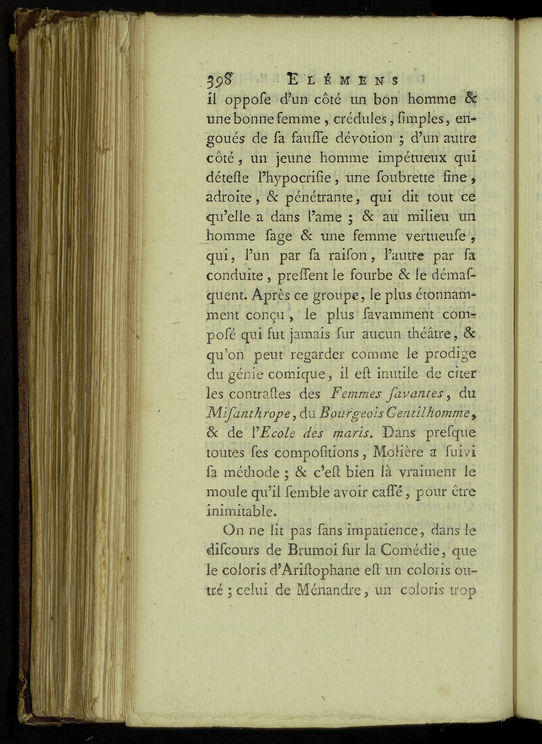 398 ELÉMENS

il oppoſe d'un côté un bon homme & une bonne femme, crédules, ſimples, engoués de ſa fauſſe dévotion ; d'un autre côté, un jeune homme impétueux qui déteſte l'hypocriſie, une ſoubrette fine, adroite, & pénétrante, qui dit tout ce qu'elle a dans l'ame ; & au milieu un homme ſage & une femme vertueuſe, qui, l'un par ſa raiſon, l'autre par ſa conduite, preſſent le fourbe & le démaſquent. Après ce groupe, le plus étonnamment conçu, le plus ſavamment compoſé qui fut jamais ſur aucun théâtre, & qu'on peut regarder comme le prodige du génie comique, il eſt inutile de citer les contraſtes des Femmes ſavantes, du Miſanthrope, du Bourgeois Gentilhomme, & de l'Ecole des maris. Dans preſque toutes ſes compoſitions, Molière a ſuivi ſa méthode ; & c'eſt bien là vraiment le moule qu'il ſemble avoir caſſé, pour être inimitable.

On ne lit pas ſans impatience, dans le diſcours de Brumoi ſur la Comédie, que le coloris d'Ariſtophane eſt un coloris outré ; celui de Ménandre, un coloris trop